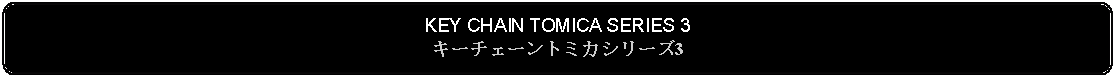 KEY CHAIN TOMICA SERIES 3
キーチェーントミカシリーズ3